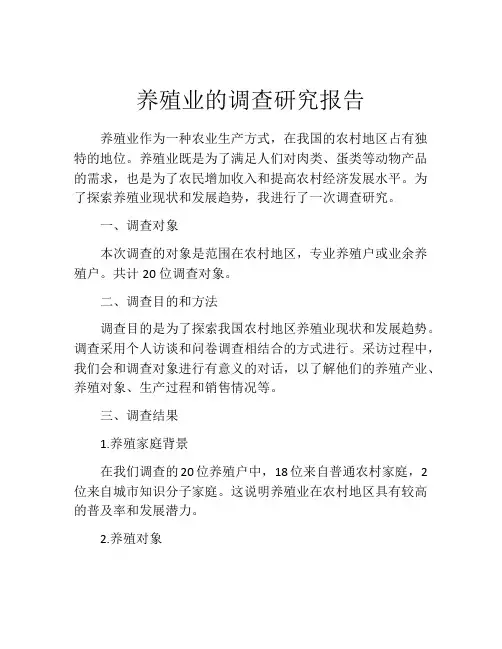 养殖业的调查研究报告

养殖业作为一种农业生产方式，在我国的农村地区占有独特的地位。养殖业既是为了满足人们对肉类、蛋类等动物产品的需求，也是为了农民增加收入和提高农村经济发展水平。为了探索养殖业现状和发展趋势，我进行了一次调查研究。

一、调查对象

本次调查的对象是范围在农村地区，专业养殖户或业余养殖户。共计 20 位调查对象。

二、调查目的和方法

调查目的是为了探索我国农村地区养殖业现状和发展趋势。调查采用个人访谈和问卷调查相结合的方式进行。采访过程中，我们会和调查对象进行有意义的对话，以了解他们的养殖产业、养殖对象、生产过程和销售情况等。

三、调查结果

1.养殖家庭背景

在我们调查的20位养殖户中，18位来自普通农村家庭，2位来自城市知识分子家庭。这说明养殖业在农村地区具有较高的普及率和发展潜力。

2.养殖对象